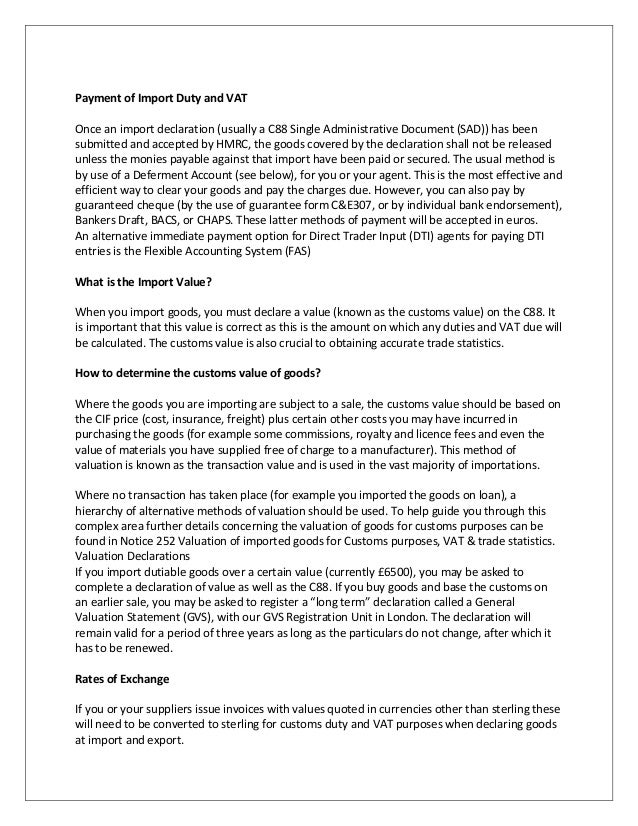 Payment of Import Duty and VAT

Once an import declaration (usually a C88 Single Administrative Document (SAD)) has been submitted and accepted by HMRC, the goods covered by the declaration shall not be released unless the monies payable against that import have been paid or secured. The usual method is by use of a Deferment Account (see below), for you or your agent. This is the most effective and efficient way to clear your goods and pay the charges due. However, you can also pay by guaranteed cheque (by the use of guarantee form C&E307, or by individual bank endorsement), Bankers Draft, BACS, or CHAPS. These latter methods of payment will be accepted in euros.
An alternative immediate payment option for Direct Trader Input (DTI) agents for paying DTI entries is the Flexible Accounting System (FAS)

What is the Import Value?

When you import goods, you must declare a value (known as the customs value) on the C88. It is important that this value is correct as this is the amount on which any duties and VAT due will be calculated. The customs value is also crucial to obtaining accurate trade statistics.

How to determine the customs value of goods?

Where the goods you are importing are subject to a sale, the customs value should be based on the CIF price (cost, insurance, freight) plus certain other costs you may have incurred in purchasing the goods (for example some commissions, royalty and licence fees and even the value of materials you have supplied free of charge to a manufacturer). This method of valuation is known as the transaction value and is used in the vast majority of importations.

Where no transaction has taken place (for example you imported the goods on loan), a hierarchy of alternative methods of valuation should be used. To help guide you through this complex area further details concerning the valuation of goods for customs purposes can be found in Notice 252 Valuation of imported goods for Customs purposes, VAT & trade statistics.
Valuation Declarations
If you import dutiable goods over a certain value (currently £6500), you may be asked to complete a declaration of value as well as the C88. If you buy goods and base the customs on an earlier sale, you may be asked to register a "long term" declaration called a General Valuation Statement (GVS), with our GVS Registration Unit in London. The declaration will remain valid for a period of three years as long as the particulars do not change, after which it has to be renewed.

Rates of Exchange

If you or your suppliers issue invoices with values quoted in currencies other than sterling these will need to be converted to sterling for customs duty and VAT purposes when declaring goods at import and export.